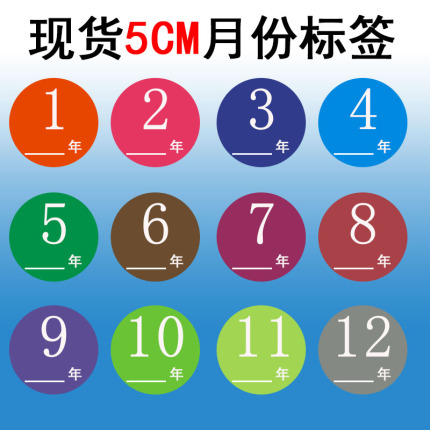 现货5CM月份标签

1
____年

2
____年

3
____年

4
____年

5
____年

6
____年

7
____年

8
____年

9
____年

10
____年

11
____年

12
____年